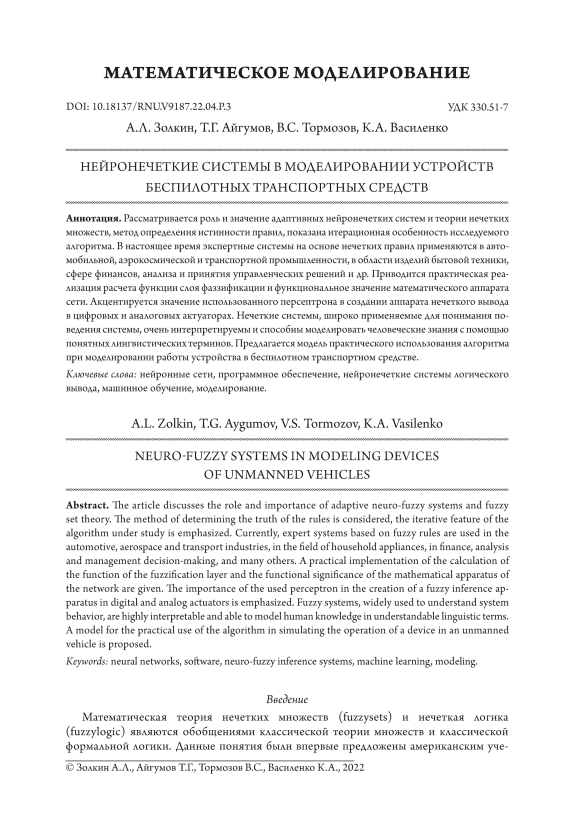 МАТЕМАТИЧЕСКОЕ МОДЕЛИРОВАНИЕ

DOI: 10.18137/RNU.V9187.22.04.P.3

УДК 330.51-7

А.Л. Золкин, Т.Г. Айгумов, В.С. Тормозов, К.А. Василенко

НЕЙРОНЕЧЕТКИЕ СИСТЕМЫ В МОДЕЛИРОВАНИИ УСТРОЙСТВ БЕСПИЛОТНЫХ ТРАНСПОРТНЫХ СРЕДСТВ

Аннотация. Рассматривается роль и значение адаптивных нейронечетких систем и теории нечетких множеств, метод определения истинности правил, показана итерационная особенность исследуемого алгоритма. В настоящее время экспертные системы на основе нечетких правил применяются в автомобильной, аэрокосмической и транспортной промышленности, в области изделий бытовой техники, сфере финансов, анализа и принятия управленческих решений и др. Приводится практическая реализация расчета функции слоя фаззификации и функциональное значение математического аппарата сети. Акцентируется значение использованного персептрона в создании аппарата нечеткого вывода в цифровых и аналоговых актуаторах. Нечеткие системы, широко применяемые для понимания поведения системы, очень интерпретируемы и способны моделировать человеческие знания с помощью понятных лингвистических терминов. Предлагается модель практического использования алгоритма при моделировании работы устройства в беспилотном транспортном средстве.

Ключевые слова: нейронные сети, программное обеспечение, нейронечеткие системы логического вывода, машинное обучение, моделирование.

A.L. Zolkin, T.G. Aygumov, V.S. Tormozov, K.A. Vasilenko

NEURO-FUZZY SYSTEMS IN MODELING DEVICES OF UNMANNED VEHICLES

Abstract. The article discusses the role and importance of adaptive neuro-fuzzy systems and fuzzy set theory. The method of determining the truth of the rules is considered, the iterative feature of the algorithm under study is emphasized. Currently, expert systems based on fuzzy rules are used in the automotive, aerospace and transport industries, in the field of household appliances, in finance, analysis and management decision-making, and many others. A practical implementation of the calculation of the function of the fuzzification layer and the functional significance of the mathematical apparatus of the network are given. The importance of the used perceptron in the creation of a fuzzy inference apparatus in digital and analog actuators is emphasized. Fuzzy systems, widely used to understand system behavior, are highly interpretable and able to model human knowledge in understandable linguistic terms. A model for the practical use of the algorithm in simulating the operation of a device in an unmanned vehicle is proposed.

Keywords: neural networks, software, neuro-fuzzy inference systems, machine learning, modeling.

Введение

Математическая теория нечетких множеств (fuzzysets) и нечеткая логика (fuzzylogic) являются обобщениями классической теории множеств и классической формальной логики. Данные понятия были впервые предложены американским уче-

© Золкин А.Л., Айгумов Т.Г., Тормозов В.С., Василенко К.А., 2022